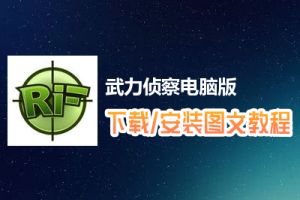 RiF

武力侦察电脑版

下载/安装图文教程